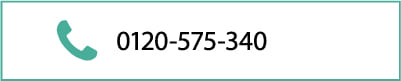 0120-575-340